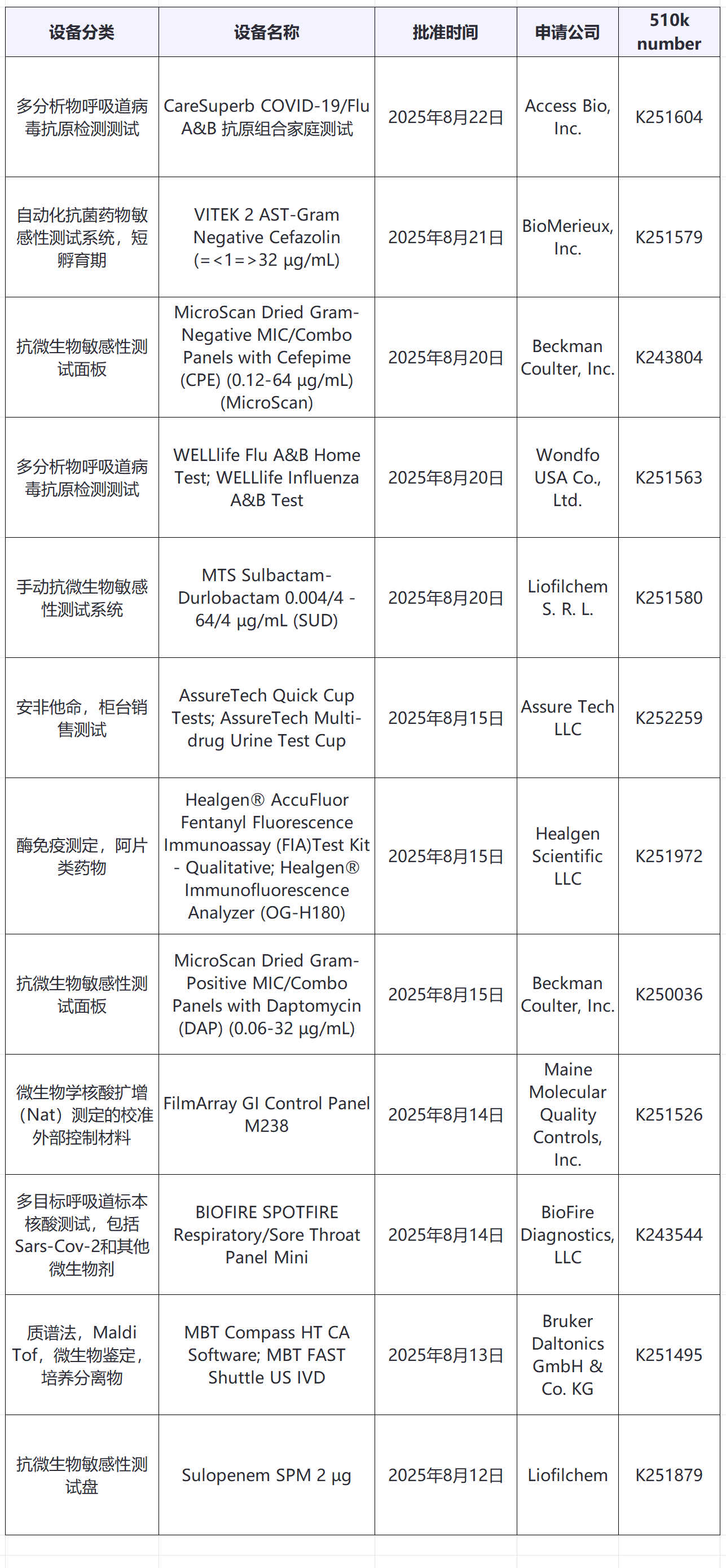 | 设备分类 | 设备名称 | 批准时间 | 申请公司 | 510k number |
|---|---|---|---|---|
| 多分析物呼吸道病毒抗原检测测试 | CareSuperb COVID-19/Flu A&B 抗原组合家庭测试 | 2025年8月22日 | Access Bio, Inc. | K251604 |
| 自动化抗菌药物敏感性测试系统，短孵育期 | VITEK 2 AST-Gram Negative Cefazolin (=<1=>32 μg/mL) | 2025年8月21日 | BioMerieux, Inc. | K251579 |
| 抗微生物敏感性测试面板 | MicroScan Dried Gram-Negative MIC/Combo Panels with Cefepime (CPE) (0.12-64 μg/mL) (MicroScan) | 2025年8月20日 | Beckman Coulter, Inc. | K243804 |
| 多分析物呼吸道病毒抗原检测测试 | WELLlife Flu A&B Home Test; WELLlife Influenza A&B Test | 2025年8月20日 | Wondfo USA Co., Ltd. | K251563 |
| 手动抗微生物敏感性测试系统 | MTS Sulbactam-Durlobactam 0.004/4 - 64/4 μg/mL (SUD) | 2025年8月20日 | Liofilchem S. R. L. | K251580 |
| 安非他命，柜台销售测试 | AssureTech Quick Cup Tests; AssureTech Multi-drug Urine Test Cup | 2025年8月15日 | Assure Tech LLC | K252259 |
| 酶免疫测定，阿片类药物 | Healgen® AccuFluor Fentanyl Fluorescence Immunoassay (FIA)Test Kit - Qualitative; Healgen® Immunofluorescence Analyzer (OG-H180) | 2025年8月15日 | Healgen Scientific LLC | K251972 |
| 抗微生物敏感性测试面板 | MicroScan Dried Gram-Positive MIC/Combo Panels with Daptomycin (DAP) (0.06-32 μg/mL) | 2025年8月15日 | Beckman Coulter, Inc. | K250036 |
| 微生物学核酸扩增（Nat）测定的校准外部控制材料 | FilmArray GI Control Panel M238 | 2025年8月14日 | Maine Molecular Quality Controls, Inc. | K251526 |
| 多目标呼吸道标本核酸测试，包括Sars-Cov-2和其他微生物剂 | BIOFIRE SPOTFIRE Respiratory/Sore Throat Panel Mini | 2025年8月14日 | BioFire Diagnostics, LLC | K243544 |
| 质谱法，Maldi Tof，微生物鉴定，培养分离物 | MBT Compass HT CA Software; MBT FAST Shuttle US IVD | 2025年8月13日 | Bruker Daltonics GmbH & Co. KG | K251495 |
| 抗微生物敏感性测试盘 | Sulopenem SPM 2 μg | 2025年8月12日 | Liofilchem | K251879 |